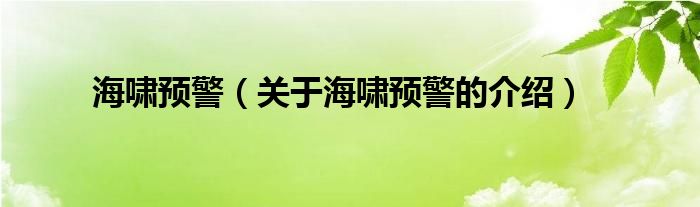 海啸预警（关于海啸预警的介绍）